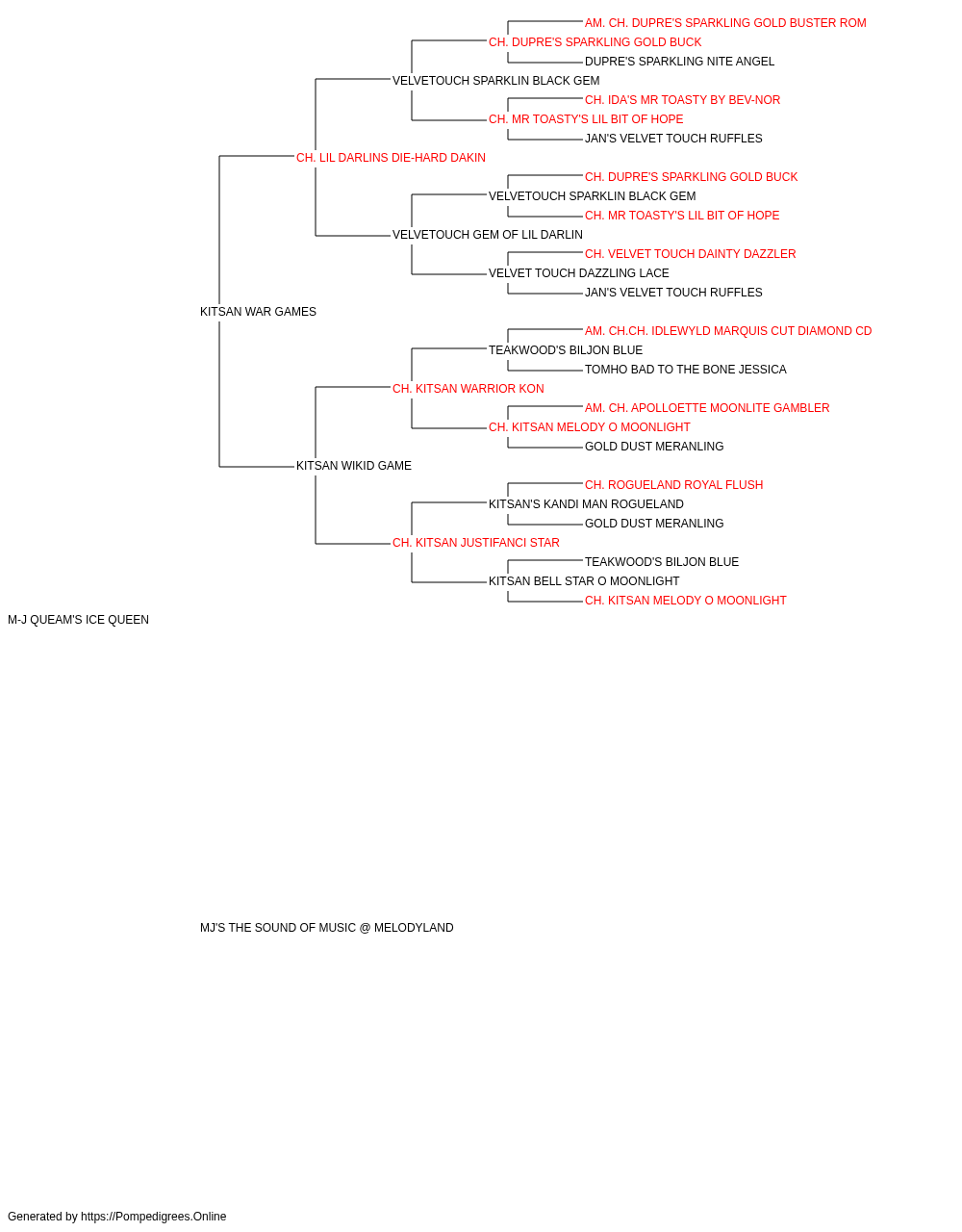 AM. CH. DUPRE'S SPARKLING GOLD BUSTER ROM
CH. DUPRE'S SPARKLING GOLD BUCK
DUPRE'S SPARKLING NITE ANGEL
VELVETOUCH SPARKLIN BLACK GEM
CH. IDA'S MR TOASTY BY BEV-NOR
CH. MR TOASTY'S LIL BIT OF HOPE
JAN'S VELVET TOUCH RUFFLES
CH. LIL DARLINS DIE-HARD DAKIN
CH. DUPRE'S SPARKLING GOLD BUCK
VELVETOUCH SPARKLIN BLACK GEM
CH. MR TOASTY'S LIL BIT OF HOPE
VELVETOUCH GEM OF LIL DARLIN
CH. VELVET TOUCH DAINTY DAZZLER
VELVET TOUCH DAZZLING LACE
JAN'S VELVET TOUCH RUFFLES
KITSAN WAR GAMES
AM. CH.CH. IDLEWYLD MARQUIS CUT DIAMOND CD
TEAKWOOD'S BILJON BLUE
TOMHO BAD TO THE BONE JESSICA
CH. KITSAN WARRIOR KON
AM. CH. APOLLOETTE MOONLITE GAMBLER
CH. KITSAN MELODY O MOONLIGHT
GOLD DUST MERANLING
KITSAN WIKID GAME
CH. ROGUELAND ROYAL FLUSH
KITSAN'S KANDI MAN ROGUELAND
GOLD DUST MERANLING
CH. KITSAN JUSTIFANCI STAR
TEAKWOOD'S BILJON BLUE
KITSAN BELL STAR O MOONLIGHT
CH. KITSAN MELODY O MOONLIGHT
M-J QUEAM'S ICE QUEEN

MJ'S THE SOUND OF MUSIC @ MELODYLAND

Generated by https://Pompedigrees.Online